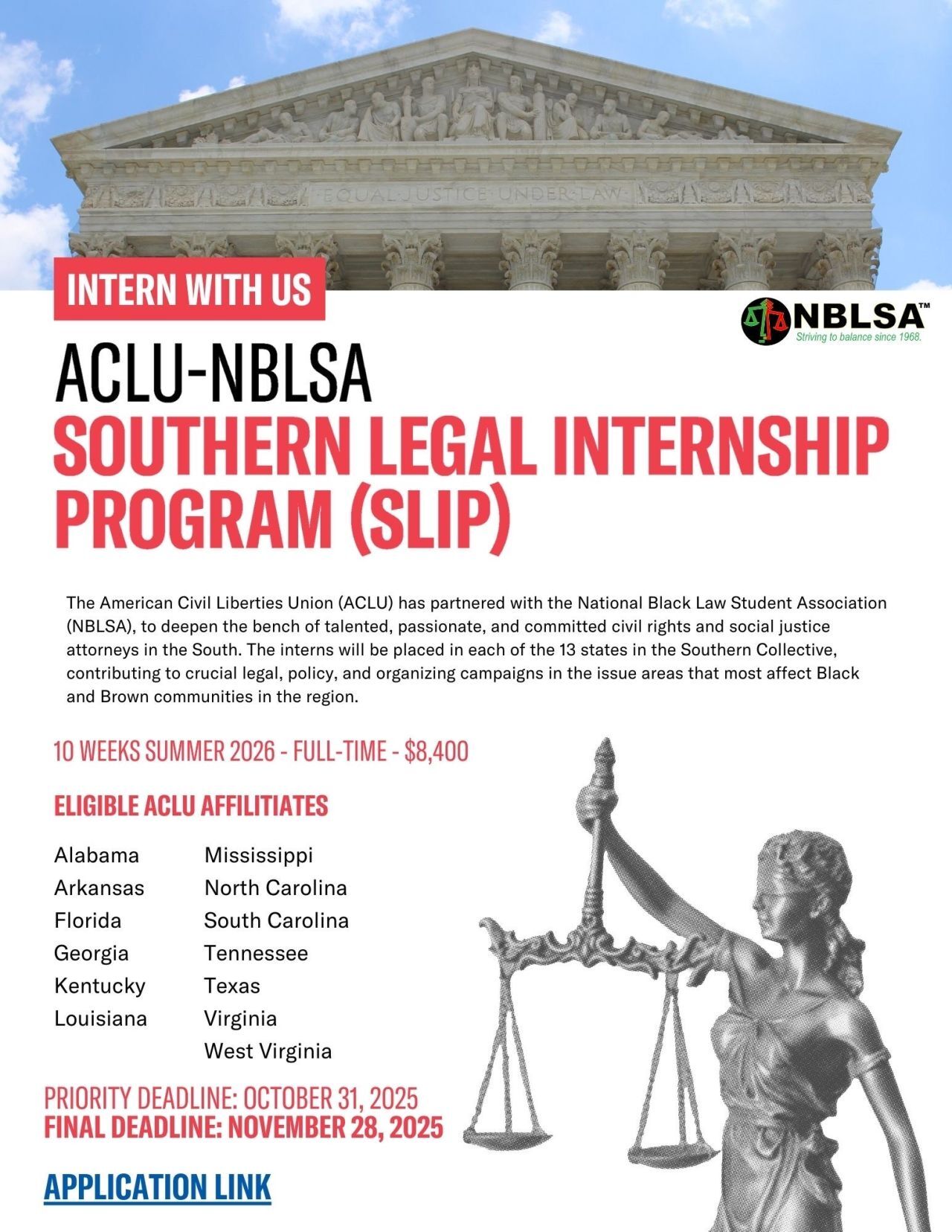 EQUAL JUSTICE UNDER LAW

INTERN WITH US

NBLSA™
Striving to balance since 1968.

ACLU-NBLSA
SOUTHERN LEGAL INTERNSHIP PROGRAM (SLIP)

The American Civil Liberties Union (ACLU) has partnered with the National Black Law Student Association (NBLSA), to deepen the bench of talented, passionate, and committed civil rights and social justice attorneys in the South. The interns will be placed in each of the 13 states in the Southern Collective, contributing to crucial legal, policy, and organizing campaigns in the issue areas that most affect Black and Brown communities in the region.

10 WEEKS SUMMER 2026 - FULL-TIME - $8,400

ELIGIBLE ACLU AFFILITIATES

Alabama
Arkansas
Florida
Georgia
Kentucky
Louisiana

Mississippi
North Carolina
South Carolina
Tennessee
Texas
Virginia
West Virginia

PRIORITY DEADLINE: OCTOBER 31, 2025
FINAL DEADLINE: NOVEMBER 28, 2025

APPLICATION LINK